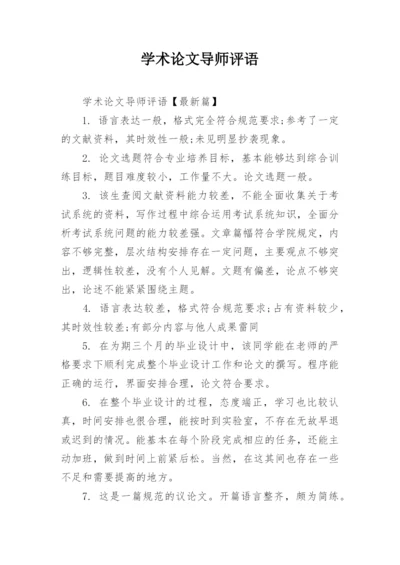 学术论文导师评语

学术论文导师评语【最新篇】

1. 语言表达一般，格式完全符合规范要求;参考了一定的文献资料，其时效性一般;未见明显抄袭现象。

2. 论文选题符合专业培养目标，基本能够达到综合训练目标，题目难度较小，工作量不大。论文选题一般。

3. 该生查阅文献资料能力较差，不能全面收集关于考试系统的资料，写作过程中综合运用考试系统知识，全面分析考试系统问题的能力较差强。文章篇幅符合学院规定，内容不够完整，层次结构安排存在一定问题，主要观点不够突出，逻辑性较差，没有个人见解。文题有偏差，论点不够突出，论述不能紧紧围绕主题。

4. 语言表达较差，格式符合规范要求;占有资料较少，其时效性较差;有部分内容与他人成果雷同

5. 在为期三个月的毕业设计中，该同学能在老师的严格要求下顺利完成整个毕业设计工作和论文的撰写。程序能正确的运行，界面安排合理，论文符合要求。

6. 在整个毕业设计的过程，态度端正，学习也比较认真，时间安排也很合理，能按时到实验室，不存在无故早退或迟到的情况。能基本在每个阶段完成相应的任务，还能主动加班，做到时间上前紧后松。当然，在这其间也存在一些不足和需要提高的地方。

7. 这是一篇规范的议论文。开篇语言整齐，颇为简练。